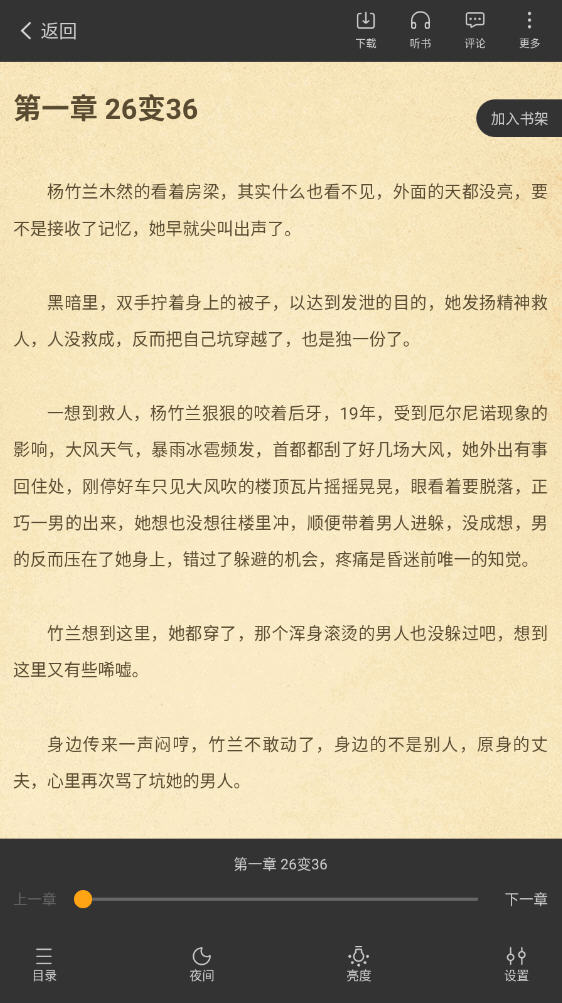 返回

下载 听书 评论 更多

第一章 26变36

加入书架

杨竹兰木然的看着房梁，其实什么也看不见，外面的天都没亮，要不是接收了记忆，她早就尖叫出声了。

黑暗里，双手拧着身上的被子，以达到发泄的目的，她发扬精神救人，人没救成，反而把自己坑穿越了，也是独一份了。

一想到救人，杨竹兰狠狠的咬着后牙，19年，受到厄尔尼诺现象的影响，大风天气，暴雨冰雹频发，首都都刮了好几场大风，她外出有事回住处，刚停好车只见大风吹的楼顶瓦片摇摇晃晃，眼看着要脱落，正巧一男的出来，她想也没想往楼里冲，顺便带着男人进躲，没成想，男的反而压在了她身上，错过了躲避的机会，疼痛是昏迷前唯一的知觉。

竹兰想到这里，她都穿了，那个浑身滚烫的男人也没躲过吧，想到这里又有些唏嘘。

身边传来一声闷哼，竹兰不敢动了，身边的不是别人，原身的丈夫，心里再次骂了坑她的男人。

第一章 26变36

上一章 下一章

目录 夜间 亮度 设置